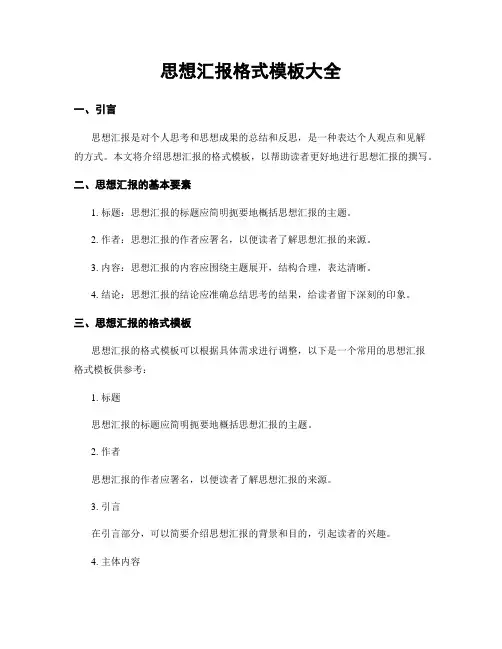 思想汇报格式模板大全

一、引言

思想汇报是对个人思考和思想成果的总结和反思，是一种表达个人观点和见解的方式。本文将介绍思想汇报的格式模板，以帮助读者更好地进行思想汇报的撰写。

二、思想汇报的基本要素

1. 标题：思想汇报的标题应简明扼要地概括思想汇报的主题。

2. 作者：思想汇报的作者应署名，以便读者了解思想汇报的来源。

3. 内容：思想汇报的内容应围绕主题展开，结构合理，表达清晰。

4. 结论：思想汇报的结论应准确总结思考的结果，给读者留下深刻的印象。

三、思想汇报的格式模板

思想汇报的格式模板可以根据具体需求进行调整，以下是一个常用的思想汇报格式模板供参考：

1. 标题

思想汇报的标题应简明扼要地概括思想汇报的主题。

2. 作者

思想汇报的作者应署名，以便读者了解思想汇报的来源。

3. 引言

在引言部分，可以简要介绍思想汇报的背景和目的，引起读者的兴趣。

4. 主体内容